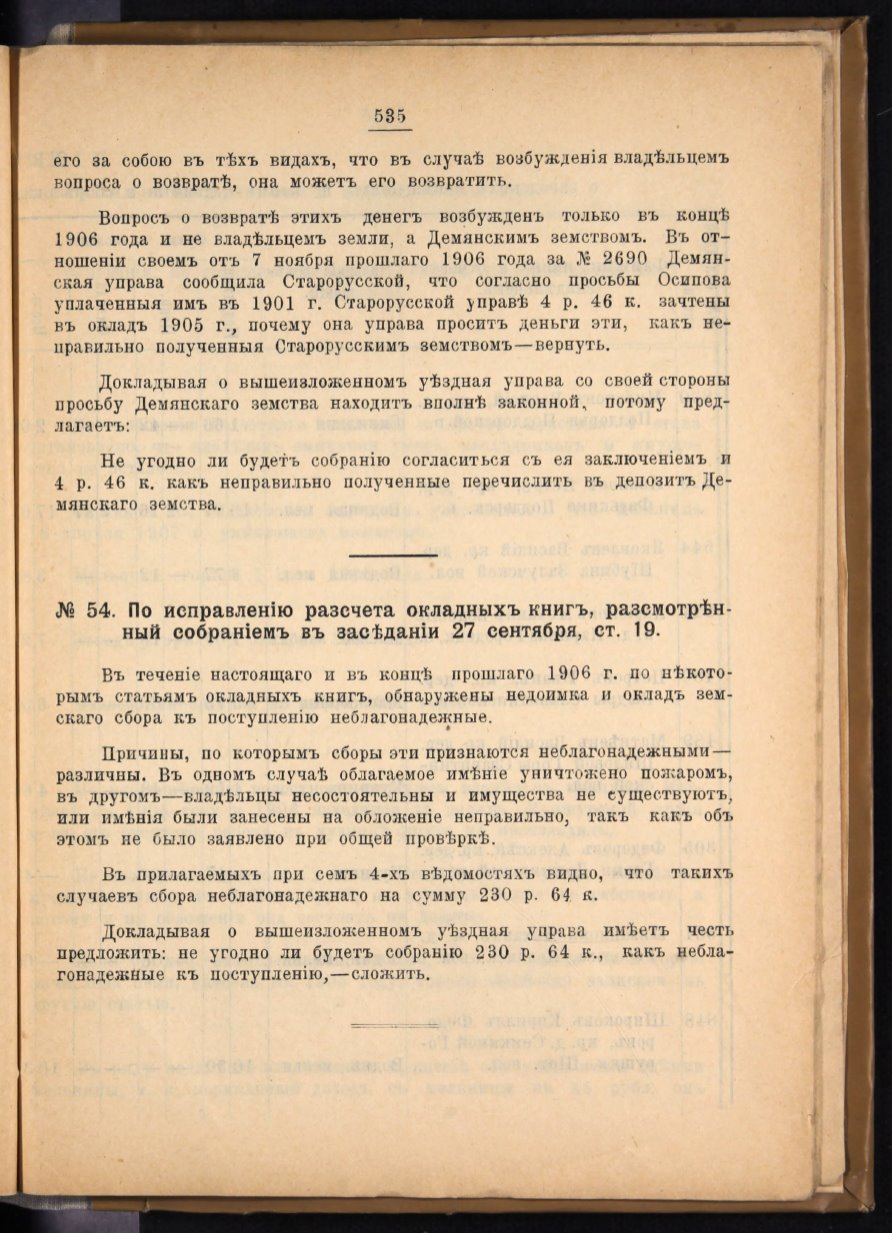 535

его за собою въ тѣхъ видахъ, что въ случаѣ возбужденія владѣльцемъ вопроса о возвратѣ, она можетъ его возвратить.

Вопросъ о возвратѣ этихъ денегъ возбужденъ только въ концѣ 1906 года и не владѣльцемъ земли, а Демянскимъ земствомъ. Въ отношеніи своемъ отъ 7 ноября прошлаго 1906 года за № 2690 Демянская управа сообщила Старорусской, что согласно просьбы Осипова уплаченныя имъ въ 1901 г. Старорусской управѣ 4 р. 46 к. зачтены въ окладъ 1905 г., почему она управа проситъ деньги эти, какъ неправильно полученныя Старорусскимъ земствомъ—вернуть.

Докладывая о вышеизложенномъ уѣздная управа со своей стороны просьбу Демянскаго земства находитъ вполнѣ законной, потому предлагаетъ:

Не угодно ли будетъ собранію согласиться съ ея заключеніемъ и 4 р. 46 к. какъ неправильно полученные перечислить въ депозитъ Демянскаго земства.

№ 54. По исправленію разсчета окладныхъ книгъ, разсмотрѣнный собраніемъ въ засѣданіи 27 сентября, ст. 19.

Въ теченіе настоящаго и въ концѣ прошлаго 1906 г. по нѣкоторымъ статьямъ окладныхъ книгъ, обнаружены недоимка и окладъ земскаго сбора къ поступленію неблагонадежные.

Причины, по которымъ сборы эти признаются неблагонадежными—различны. Въ одномъ случаѣ облагаемое имѣніе уничтожено пожаромъ, въ другомъ—владѣльцы несостоятельны и имущества не существуютъ, или имѣнія были занесены на обложеніе неправильно, такъ какъ объ этомъ не было заявлено при общей провѣркѣ.

Въ прилагаемыхъ при семъ 4-хъ вѣдомостяхъ видно, что такихъ случаевъ сбора неблагонадежнаго на сумму 230 р. 64 к.

Докладывая о вышеизложенномъ уѣздная управа имѣетъ честь предложить: не угодно ли будетъ собранію 230 р. 64 к., какъ неблагонадежные къ поступленію,—сложить.